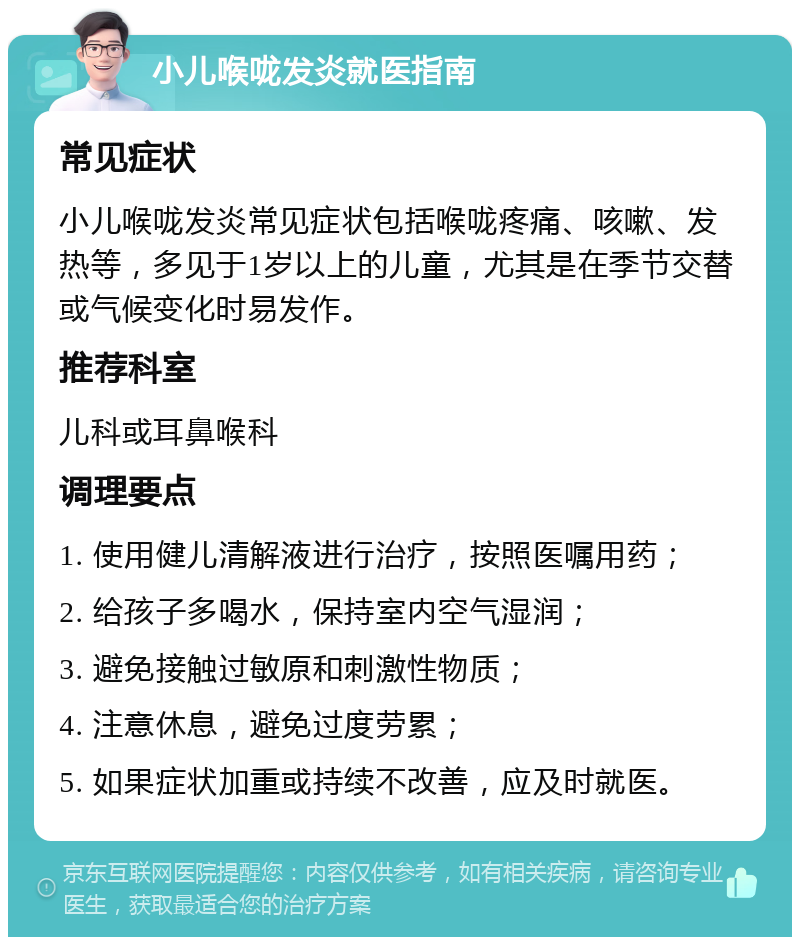 小儿喉咙发炎就医指南

常见症状

小儿喉咙发炎常见症状包括喉咙疼痛、咳嗽、发热等，多见于1岁以上的儿童，尤其是在季节交替或气候变化时易发作。

推荐科室

儿科或耳鼻喉科

调理要点

1. 使用健儿清解液进行治疗，按照医嘱用药；

2. 给孩子多喝水，保持室内空气湿润；

3. 避免接触过敏原和刺激性物质；

4. 注意休息，避免过度劳累；

5. 如果症状加重或持续不改善，应及时就医。

京东互联网医院提醒您：内容仅供参考，如有相关疾病，请咨询专业医生，获取最适合您的治疗方案